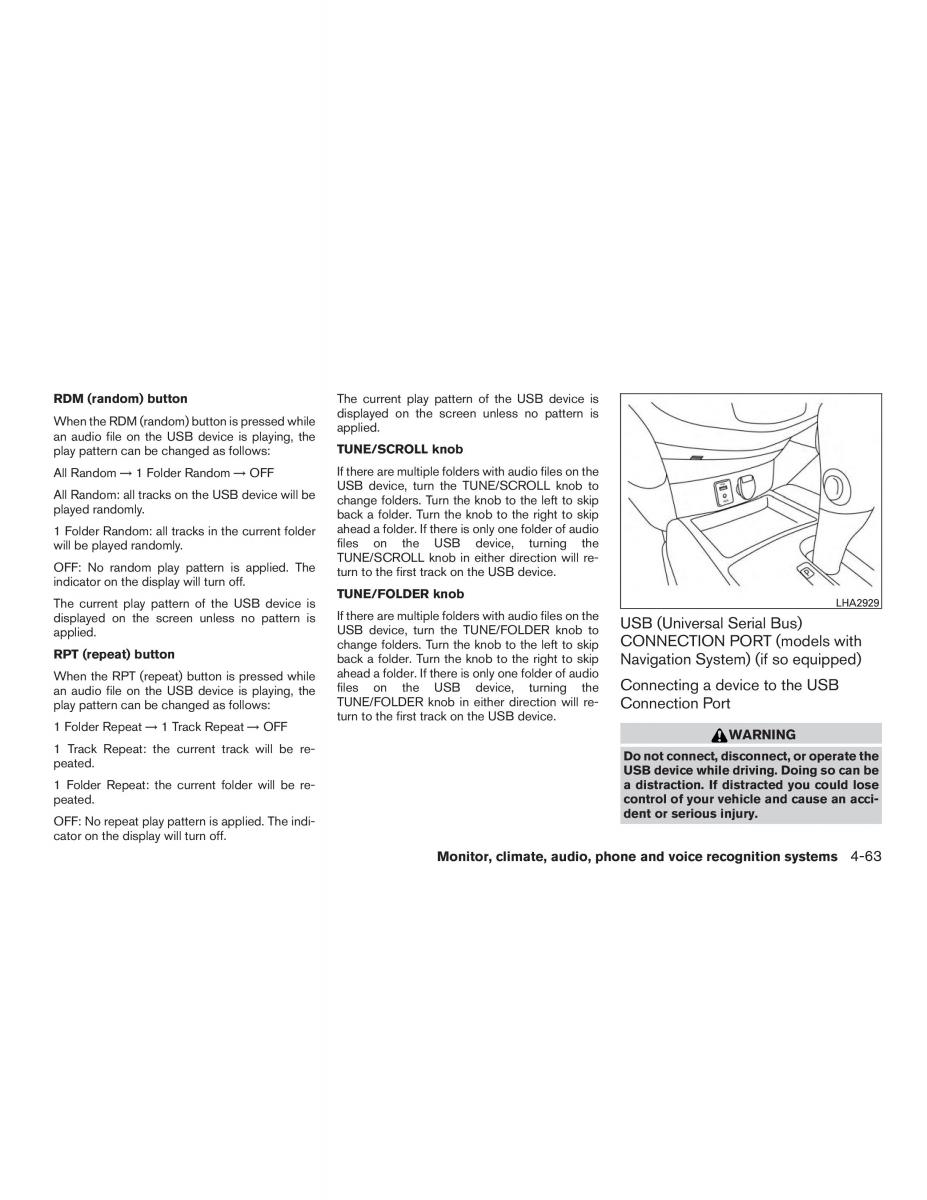 RDM (random) button

When the RDM (random) button is pressed while an audio file on the USB device is playing, the play pattern can be changed as follows:

All Random → 1 Folder Random → OFF

All Random: all tracks on the USB device will be played randomly.

1 Folder Random: all tracks in the current folder will be played randomly.

OFF: No random play pattern is applied. The indicator on the display will turn off.

The current play pattern of the USB device is displayed on the screen unless no pattern is applied.

RPT (repeat) button

When the RPT (repeat) button is pressed while an audio file on the USB device is playing, the play pattern can be changed as follows:

1 Folder Repeat → 1 Track Repeat → OFF

1 Track Repeat: the current track will be repeated.

1 Folder Repeat: the current folder will be repeated.

OFF: No repeat play pattern is applied. The indicator on the display will turn off.

The current play pattern of the USB device is displayed on the screen unless no pattern is applied.

TUNE/SCROLL knob

If there are multiple folders with audio files on the USB device, turn the TUNE/SCROLL knob to change folders. Turn the knob to the left to skip back a folder. Turn the knob to the right to skip ahead a folder. If there is only one folder of audio files on the USB device, turning the TUNE/SCROLL knob in either direction will return to the first track on the USB device.

TUNE/FOLDER knob

If there are multiple folders with audio files on the USB device, turn the TUNE/FOLDER knob to change folders. Turn the knob to the left to skip back a folder. Turn the knob to the right to skip ahead a folder. If there is only one folder of audio files on the USB device, turning the TUNE/FOLDER knob in either direction will return to the first track on the USB device.

LHA2929

USB (Universal Serial Bus) CONNECTION PORT (models with Navigation System) (if so equipped)

Connecting a device to the USB Connection Port

WARNING

Do not connect, disconnect, or operate the USB device while driving. Doing so can be a distraction. If distracted you could lose control of your vehicle and cause an accident or serious injury.

Monitor, climate, audio, phone and voice recognition systems 4-63